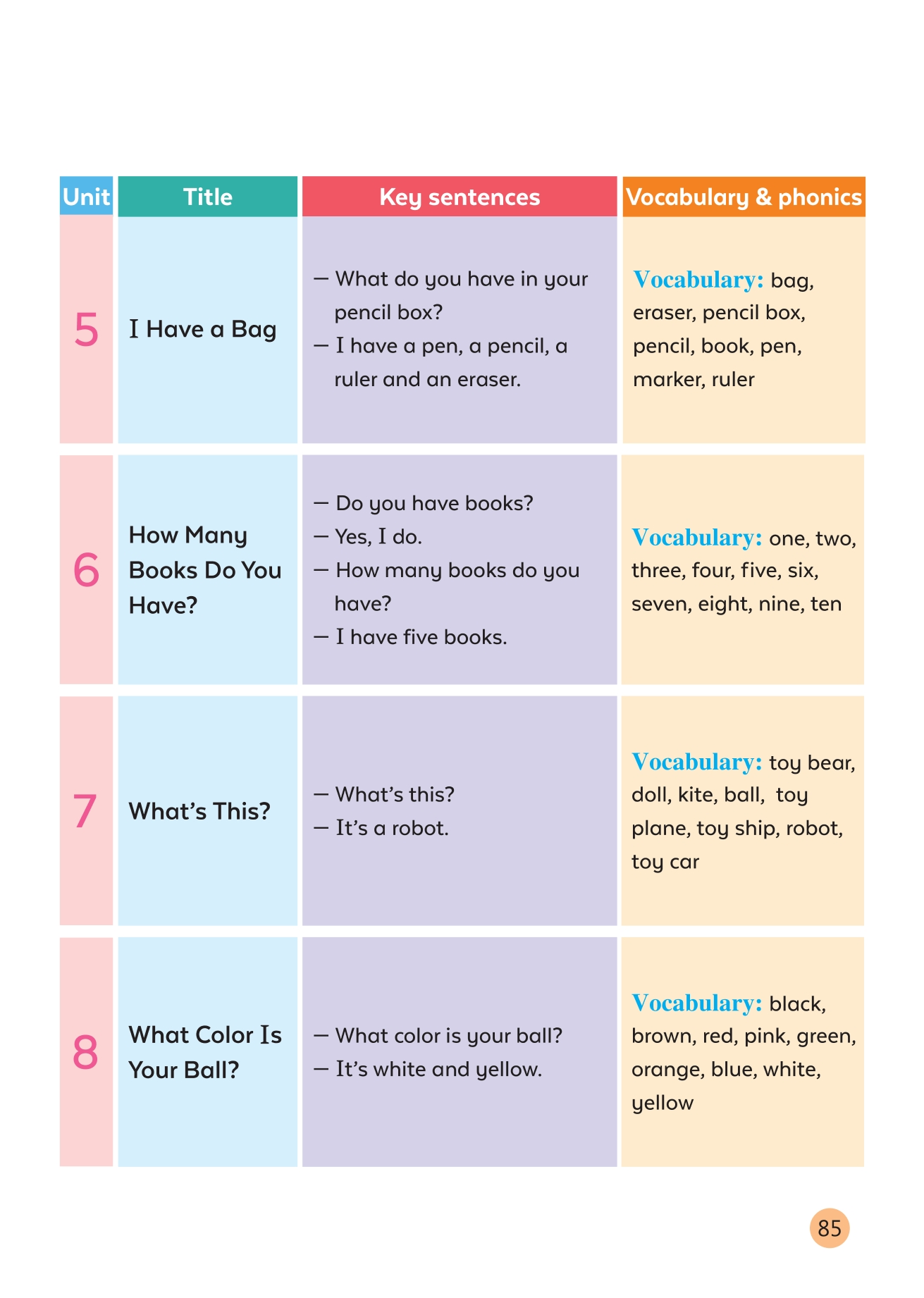 | Unit | Title | Key sentences | Vocabulary & phonics |
|---|---|---|---|
| 5 | I Have a Bag | — What do you have in your pencil box? — I have a pen, a pencil, a ruler and an eraser. | Vocabulary: bag, eraser, pencil box, pencil, book, pen, marker, ruler |
| 6 | How Many Books Do You Have? | — Do you have books? — Yes, I do. — How many books do you have? — I have five books. | Vocabulary: one, two, three, four, five, six, seven, eight, nine, ten |
| 7 | What's This? | — What's this? — It's a robot. | Vocabulary: toy bear, doll, kite, ball, toy plane, toy ship, robot, toy car |
| 8 | What Color Is Your Ball? | — What color is your ball? — It's white and yellow. | Vocabulary: black, brown, red, pink, green, orange, blue, white, yellow |

85